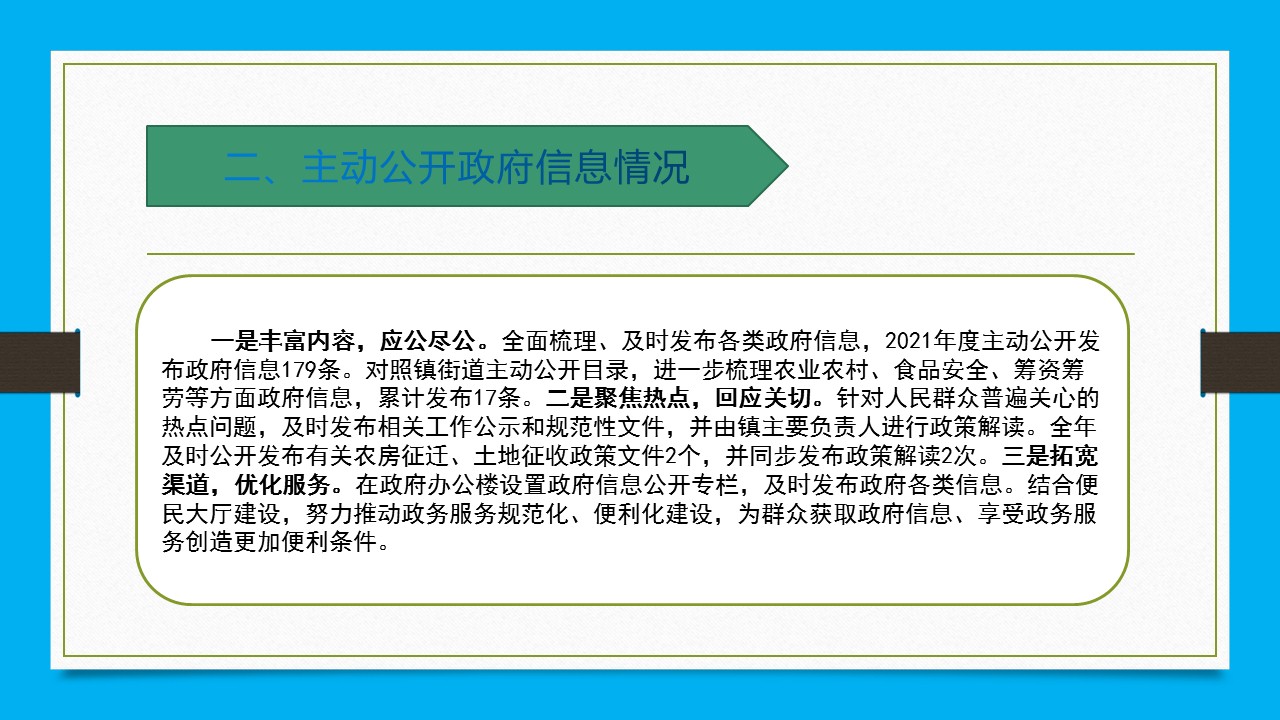 二、主动公开政府信息情况

一是丰富内容，应公尽公。全面梳理、及时发布各类政府信息，2021年度主动公开发布政府信息179条。对照镇街道主动公开目录，进一步梳理农业农村、食品安全、筹资筹劳等方面政府信息，累计发布17条。二是聚焦热点，回应关切。针对人民群众普遍关心的热点问题，及时发布相关工作公示和规范性文件，并由镇主要负责人进行政策解读。全年及时公开发布有关农房征迁、土地征收政策文件2个，并同步发布政策解读2次。三是拓宽渠道，优化服务。在政府办公楼设置政府信息公开专栏，及时发布政府各类信息。结合便民大厅建设，努力推动政务服务规范化、便利化建设，为群众获取政府信息、享受政务服务创造更加便利条件。